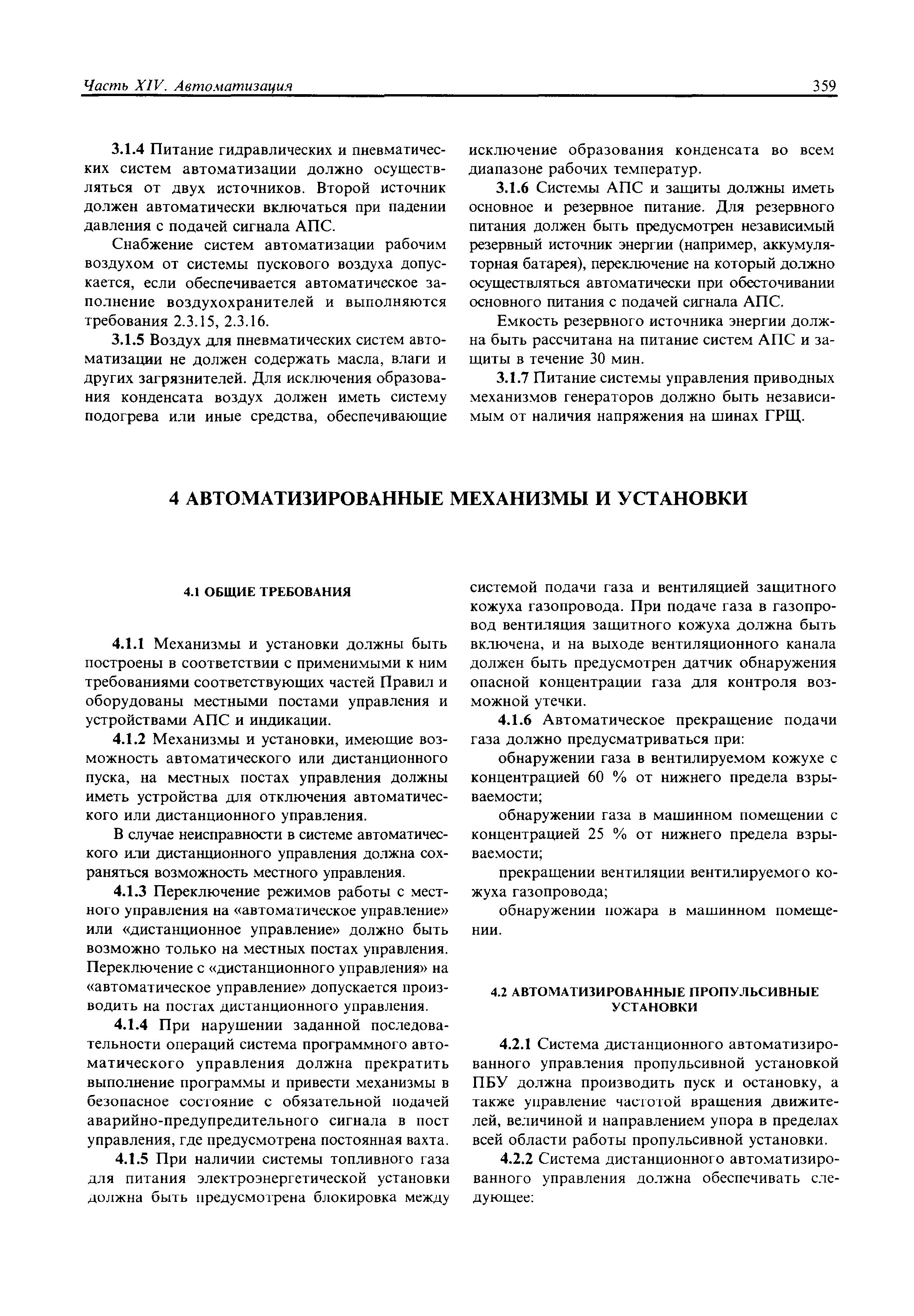 Часть XIV. Автоматизация

359

3.1.4 Питание гидравлических и пневматических систем автоматизации должно осуществляться от двух источников. Второй источник должен автоматически включаться при падении давления с подачей сигнала АПС.

Снабжение систем автоматизации рабочим воздухом от системы пускового воздуха допускается, если обеспечивается автоматическое заполнение воздухохранителей и выполняются требования 2.3.15, 2.3.16.

3.1.5 Воздух для пневматических систем автоматизации не должен содержать масла, влаги и других загрязнителей. Для исключения образования конденсата воздух должен иметь систему подогрева или иные средства, обеспечивающие исключение образования конденсата во всем диапазоне рабочих температур.

3.1.6 Системы АПС и защиты должны иметь основное и резервное питание. Для резервного питания должен быть предусмотрен независимый резервный источник энергии (например, аккумуляторная батарея), переключение на который должно осуществляться автоматически при обесточивании основного питания с подачей сигнала АПС.

Емкость резервного источника энергии должна быть рассчитана на питание систем АПС и защиты в течение 30 мин.

3.1.7 Питание системы управления приводных механизмов генераторов должно быть независимым от наличия напряжения на шинах ГРЩ.

4 АВТОМАТИЗИРОВАННЫЕ МЕХАНИЗМЫ И УСТАНОВКИ

4.1 ОБЩИЕ ТРЕБОВАНИЯ

4.1.1 Механизмы и установки должны быть построены в соответствии с применимыми к ним требованиями соответствующих частей Правил и оборудованы местными постами управления и устройствами АПС и индикации.

4.1.2 Механизмы и установки, имеющие возможность автоматического или дистанционного пуска, на местных постах управления должны иметь устройства для отключения автоматического или дистанционного управления.

В случае неисправности в системе автоматического или дистанционного управления должна сохраняться возможность местного управления.

4.1.3 Переключение режимов работы с местного управления на «автоматическое управление» или «дистанционное управление» должно быть возможно только на местных постах управления. Переключение с «дистанционного управления» на «автоматическое управление» допускается производить на постах дистанционного управления.

4.1.4 При нарушении заданной последовательности операций система программного автоматического управления должна прекратить выполнение программы и привести механизмы в безопасное состояние с обязательной подачей аварийно-предупредительного сигнала в пост управления, где предусмотрена постоянная вахта.

4.1.5 При наличии системы топливного газа для питания электроэнергетической установки должна быть предусмотрена блокировка между системой подачи газа и вентиляцией защитного кожуха газопровода. При подаче газа в газопровод вентиляция защитного кожуха должна быть включена, и на выходе вентиляционного канала должен быть предусмотрен датчик обнаружения опасной концентрации газа для контроля возможной утечки.

4.1.6 Автоматическое прекращение подачи газа должно предусматриваться при:

обнаружении газа в вентилируемом кожухе с концентрацией 60 % от нижнего предела взрываемости;

обнаружении газа в машинном помещении с концентрацией 25 % от нижнего предела взрываемости;

прекращении вентиляции вентилируемого кожуха газопровода;

обнаружении пожара в машинном помещении.

4.2 АВТОМАТИЗИРОВАННЫЕ ПРОПУЛЬСИВНЫЕ УСТАНОВКИ

4.2.1 Система дистанционного автоматизированного управления пропульсивной установкой ПБУ должна производить пуск и остановку, а также управление частотой вращения движителей, величиной и направлением упора в пределах всей области работы пропульсивной установки.

4.2.2 Система дистанционного автоматизированного управления должна обеспечивать следующее: